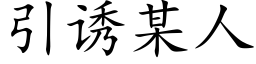 引诱某人